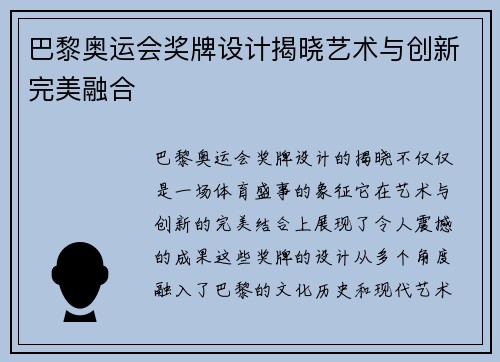 巴黎奥运会奖牌设计揭晓艺术与创新完美融合

巴黎奥运会奖牌设计的揭晓不仅仅是一场体育盛事的象征它在艺术与创新的完美结合上展现了令人震撼的成果这些奖牌的设计从多个角度融入了巴黎的文化历史和现代艺术